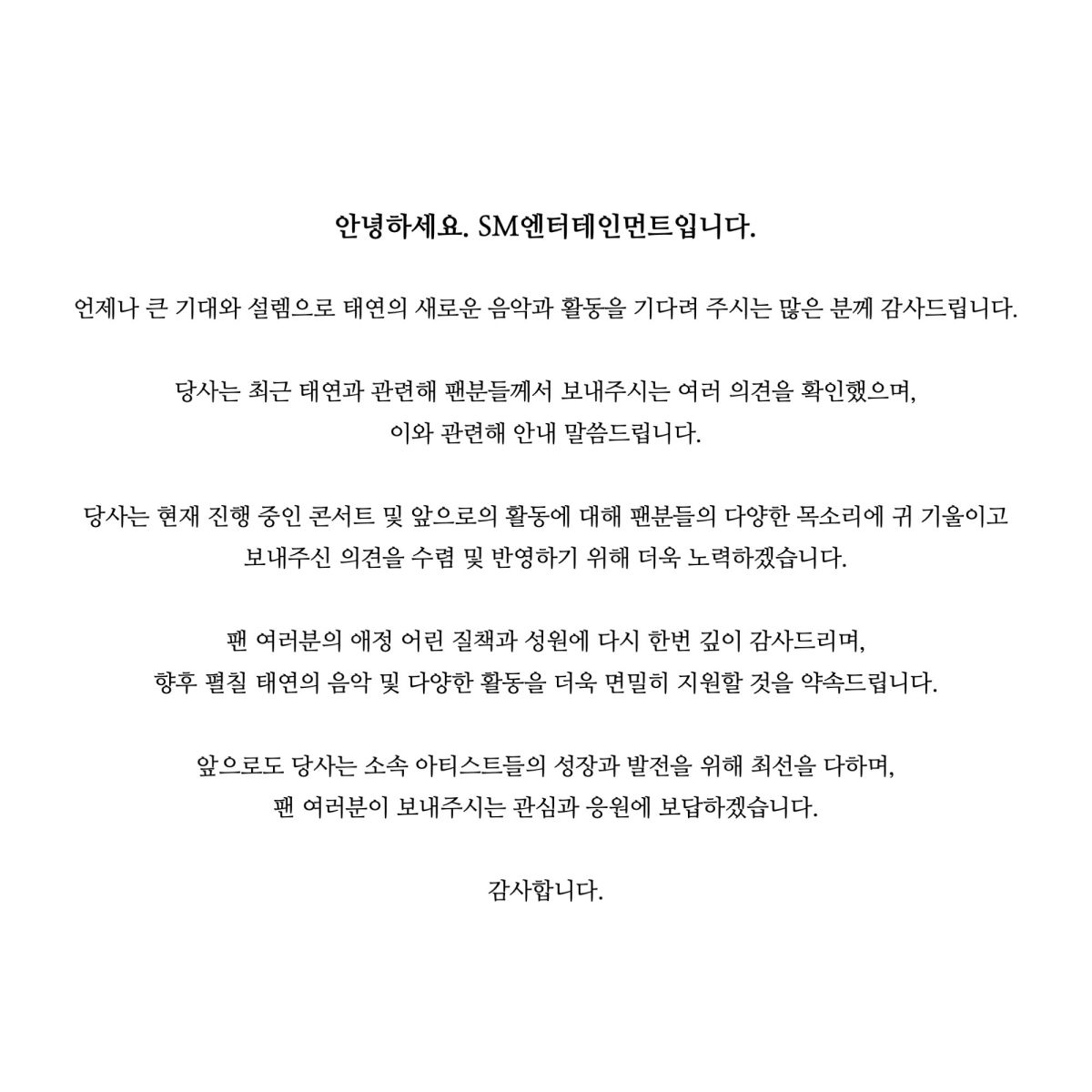 안녕하세요. SM엔터테인먼트입니다.

언제나 큰 기대와 설렘으로 태연의 새로운 음악과 활동을 기다려 주시는 많은 분께 감사드립니다.

당사는 최근 태연과 관련해 팬분들께서 보내주시는 여러 의견을 확인했으며,
이와 관련해 안내 말씀드립니다.

당사는 현재 진행 중인 콘서트 및 앞으로의 활동에 대해 팬분들의 다양한 목소리에 귀 기울이고
보내주신 의견을 수렴 및 반영하기 위해 더욱 노력하겠습니다.

팬 여러분의 애정 어린 질책과 성원에 다시 한번 깊이 감사드리며,
향후 펼칠 태연의 음악 및 다양한 활동을 더욱 면밀히 지원할 것을 약속드립니다.

앞으로도 당사는 소속 아티스트들의 성장과 발전을 위해 최선을 다하며,
팬 여러분이 보내주시는 관심과 응원에 보답하겠습니다.

감사합니다.